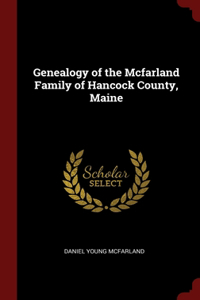 Genealogy of the Mcfarland Family of Hancock County, Maine

Scholar SELECT

DANIEL YOUNG MCFARLAND